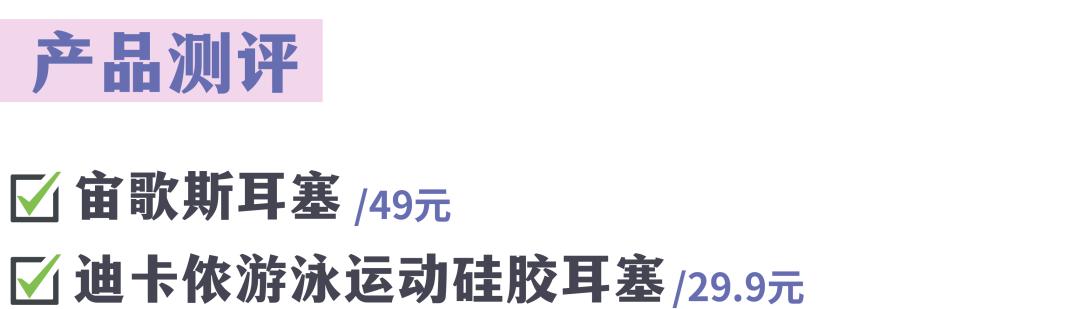 产品测评

☑ 宙歌斯耳塞 /49元

☑ 迪卡侬游泳运动硅胶耳塞 /29.9元